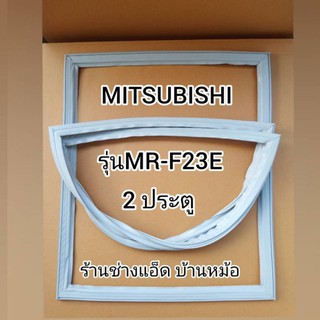 MITSUBISHI

รุ่นMR-F23E

2 ประตู

ร้านช่างแอ็ด บ้านหม้อ